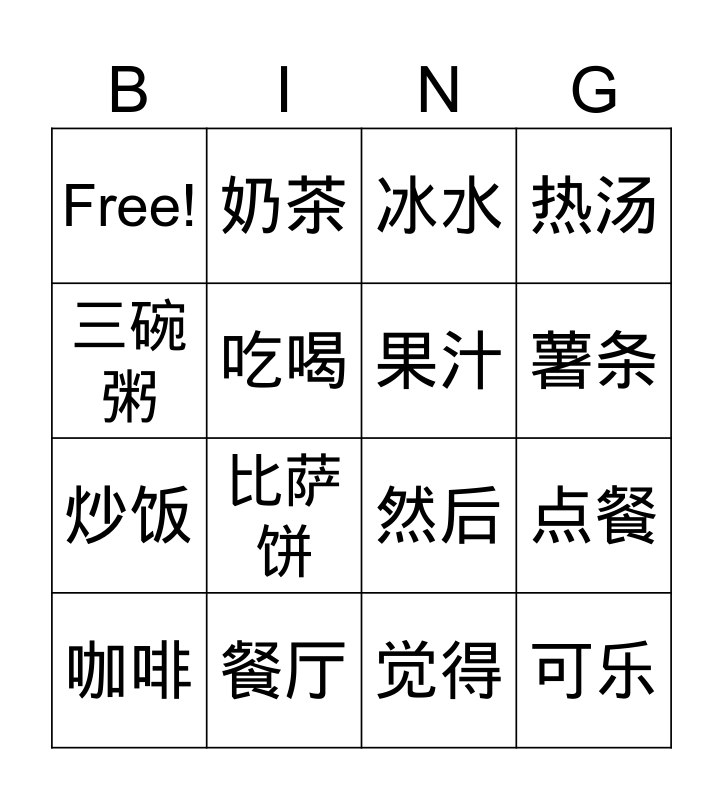 | B | I | N | G |
|---|---|---|---|
| Free! | 奶茶 | 冰水 | 热汤 |
| 三碗粥 | 吃喝 | 果汁 | 薯条 |
| 炒饭 | 比萨饼 | 然后 | 点餐 |
| 咖啡 | 餐厅 | 觉得 | 可乐 |